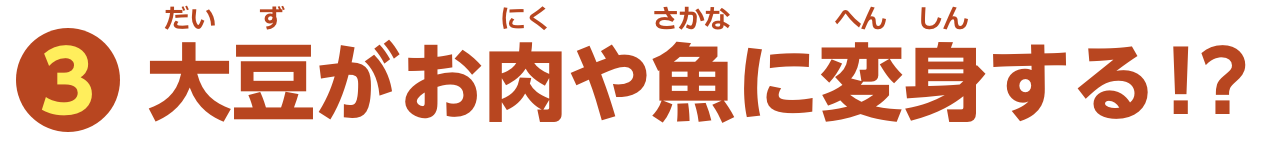 3 大豆（だいず）がお肉（にく）や魚（さかな）に変身（へんしん）する!?